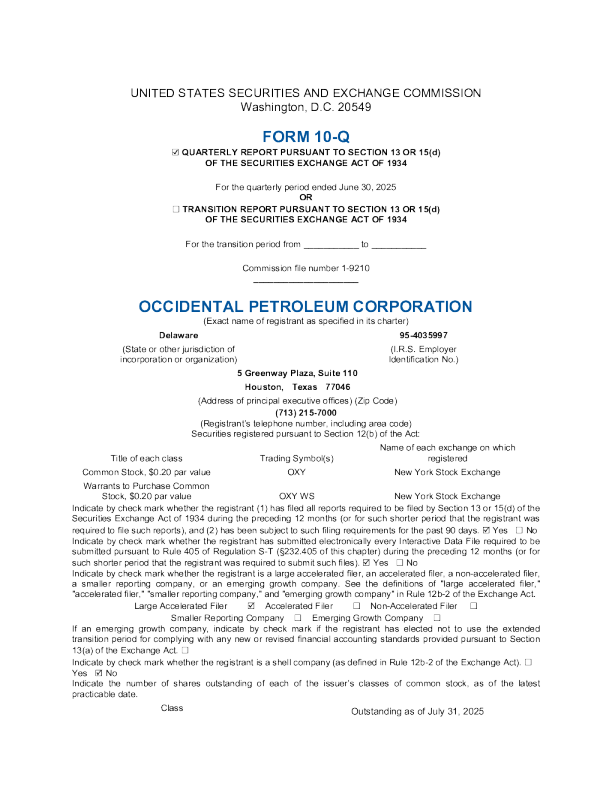 UNITED STATES SECURITIES AND EXCHANGE COMMISSION
Washington, D.C. 20549

FORM 10-Q

☑ QUARTERLY REPORT PURSUANT TO SECTION 13 OR 15(d)
OF THE SECURITIES EXCHANGE ACT OF 1934

For the quarterly period ended June 30, 2025
OR
☐ TRANSITION REPORT PURSUANT TO SECTION 13 OR 15(d)
OF THE SECURITIES EXCHANGE ACT OF 1934

For the transition period from ____ to ____

Commission file number 1-9210

OCCIDENTAL PETROLEUM CORPORATION
(Exact name of registrant as specified in its charter)

Delaware
(State or other jurisdiction of incorporation or organization)

95-4035997
(I.R.S. Employer Identification No.)

5 Greenway Plaza, Suite 110
Houston, Texas 77046
(Address of principal executive offices) (Zip Code)
(713) 215-7000
(Registrant's telephone number, including area code)
Securities registered pursuant to Section 12(b) of the Act:

| Title of each class | Trading Symbol(s) | Name of each exchange on which registered |
|---|---|---|
| Common Stock, $0.20 par value | OXY | New York Stock Exchange |
| Warrants to Purchase Common Stock, $0.20 par value | OXY WS | New York Stock Exchange |

Indicate by check mark whether the registrant (1) has filed all reports required to be filed by Section 13 or 15(d) of the Securities Exchange Act of 1934 during the preceding 12 months (or for such shorter period that the registrant was required to file such reports), and (2) has been subject to such filing requirements for the past 90 days. ☑ Yes ☐ No
Indicate by check mark whether the registrant has submitted electronically every Interactive Data File required to be submitted pursuant to Rule 405 of Regulation S-T (§232.405 of this chapter) during the preceding 12 months (or for such shorter period that the registrant was required to submit such files). ☑ Yes ☐ No
Indicate by check mark whether the registrant is a large accelerated filer, an accelerated filer, a non-accelerated filer, a smaller reporting company, or an emerging growth company. See the definitions of "large accelerated filer," "accelerated filer," "smaller reporting company," and "emerging growth company" in Rule 12b-2 of the Exchange Act.
Large Accelerated Filer ☑ Accelerated Filer ☐ Non-Accelerated Filer ☐
Smaller Reporting Company ☐ Emerging Growth Company ☐
If an emerging growth company, indicate by check mark if the registrant has elected not to use the extended transition period for complying with any new or revised financial accounting standards provided pursuant to Section 13(a) of the Exchange Act. ☐
Indicate by check mark whether the registrant is a shell company (as defined in Rule 12b-2 of the Exchange Act). ☐ Yes ☑ No
Indicate the number of shares outstanding of each of the issuer's classes of common stock, as of the latest practicable date.
Class Outstanding as of July 31, 2025